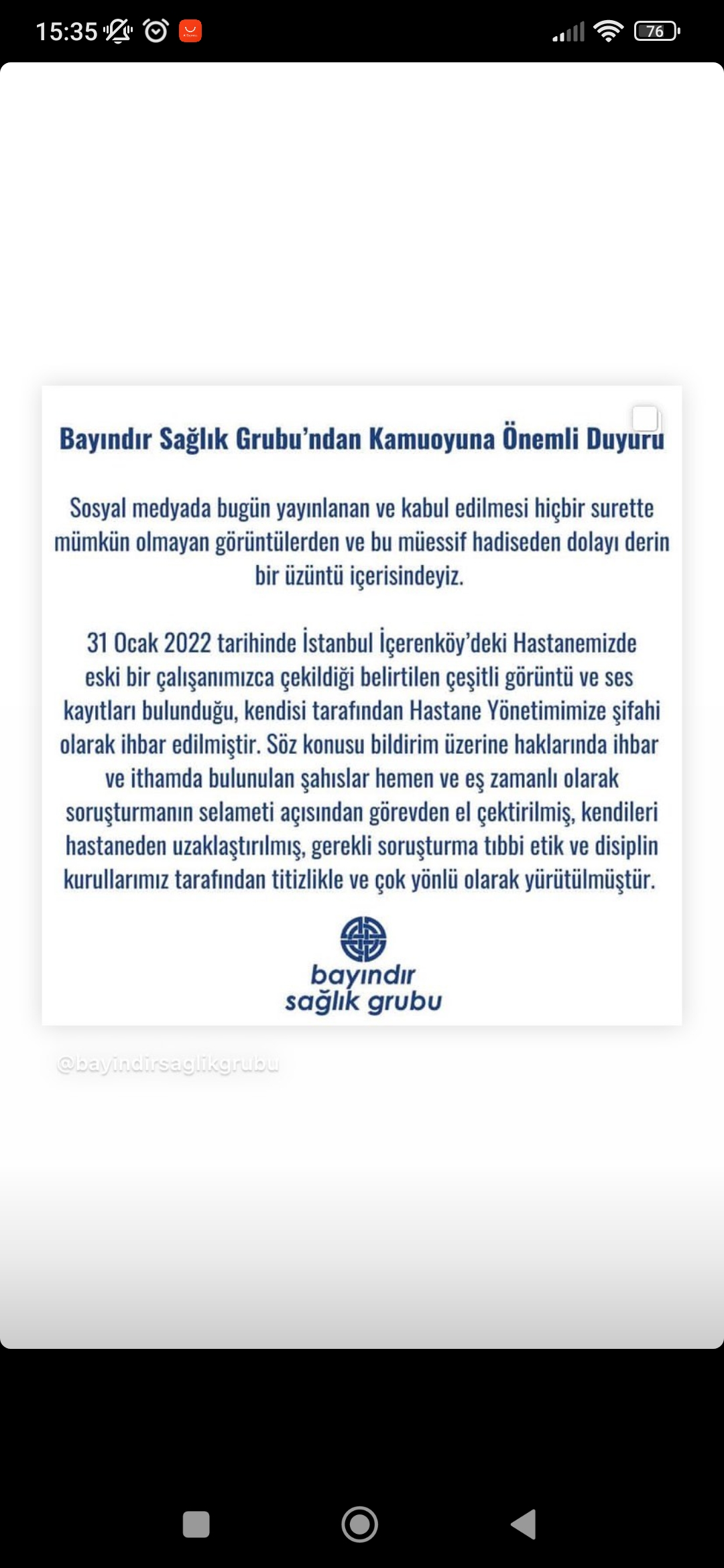 15:35

76

Bayındır Sağlık Grubu'ndan Kamuoyuna Önemli Duyuru

Sosyal medyada bugün yayınlanan ve kabul edilmesi hiçbir surette mümkün olmayan görüntülerden ve bu müessif hadiseden dolayı derin bir üzüntü içerisindeyiz.

31 Ocak 2022 tarihinde İstanbul İçerenköy'deki Hastanemizde eski bir çalışanımızca çekildiği belirtilen çeşitli görüntü ve ses kayıtları bulunduğu, kendisi tarafından Hastane Yönetimimize şifahi olarak ihbar edilmiştir. Söz konusu bildirim üzerine haklarında ihbar ve ithamda bulunulan şahıslar hemen ve eş zamanlı olarak soruşturmanın selameti açısından görevden el çektirilmiş, kendileri hastaneden uzaklaştırılmış, gerekli soruşturma tıbbi etik ve disiplin kurullarımız tarafından titizlikle ve çok yönlü olarak yürütülmüştür.

bayındır sağlık grubu

@bayindirsaglikgrubu